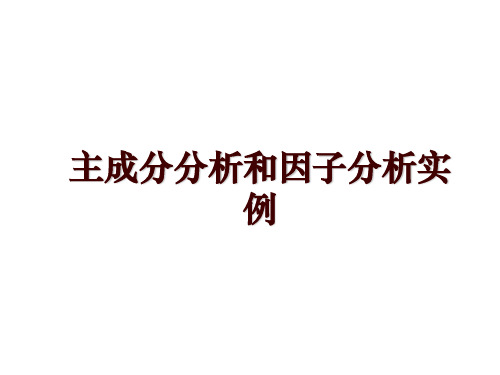 主成分分析和因子分析实例